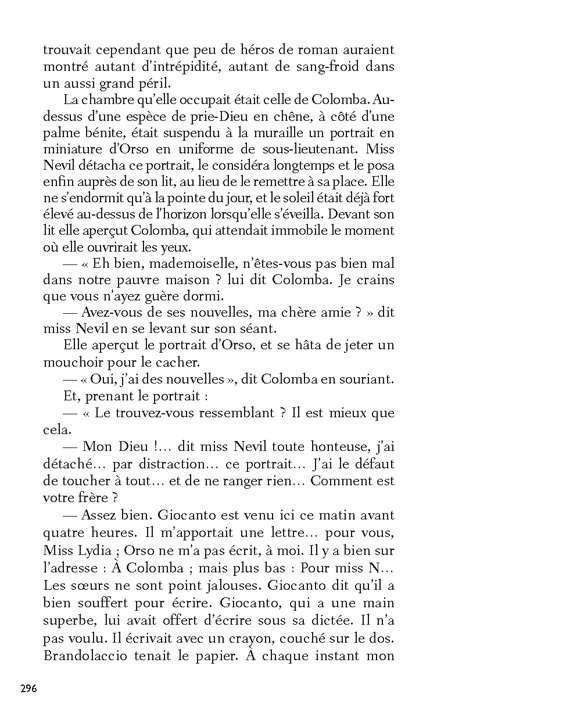 trouvait cependant que peu de héros de roman auraient montré autant d'intrépidité, autant de sang-froid dans un aussi grand péril.

La chambre qu'elle occupait était celle de Colomba. Au-dessus d'une espèce de prie-Dieu en chêne, à côté d'une palme bénite, était suspendu à la muraille un portrait en miniature d'Orso en uniforme de sous-lieutenant. Miss Nevil détacha ce portrait, le considéra longtemps et le posa enfin auprès de son lit, au lieu de le remettre à sa place. Elle ne s'endormit qu'à la pointe du jour, et le soleil était déjà fort élevé au-dessus de l'horizon lorsqu'elle s'éveilla. Devant son lit elle aperçut Colomba, qui attendait immobile le moment où elle ouvrirait les yeux.

— « Eh bien, mademoiselle, n'êtes-vous pas bien mal dans notre pauvre maison ? lui dit Colomba. Je crains que vous n'ayez guère dormi.

— Avez-vous de ses nouvelles, ma chère amie ? » dit miss Nevil en se levant sur son séant.

Elle aperçut le portrait d'Orso, et se hâta de jeter un mouchoir pour le cacher.

— « Oui, j'ai des nouvelles », dit Colomba en souriant. Et, prenant le portrait :

— « Le trouvez-vous ressemblant ? Il est mieux que cela.

— Mon Dieu !... dit miss Nevil toute honteuse, j'ai détaché... par distraction... ce portrait... J'ai le défaut de toucher à tout... et de ne ranger rien... Comment est votre frère ?

— Assez bien. Giocanto est venu ici ce matin avant quatre heures. Il m'apportait une lettre... pour vous, Miss Lydia ; Orso ne m'a pas écrit, à moi. Il y a bien sur l'adresse : À Colomba ; mais plus bas : Pour miss N... Les sœurs ne sont point jalouses. Giocanto dit qu'il a bien souffert pour écrire. Giocanto, qui a une main superbe, lui avait offert d'écrire sous sa dictée. Il n'a pas voulu. Il écrivait avec un crayon, couché sur le dos. Brandolaccio tenait le papier. À chaque instant mon

296